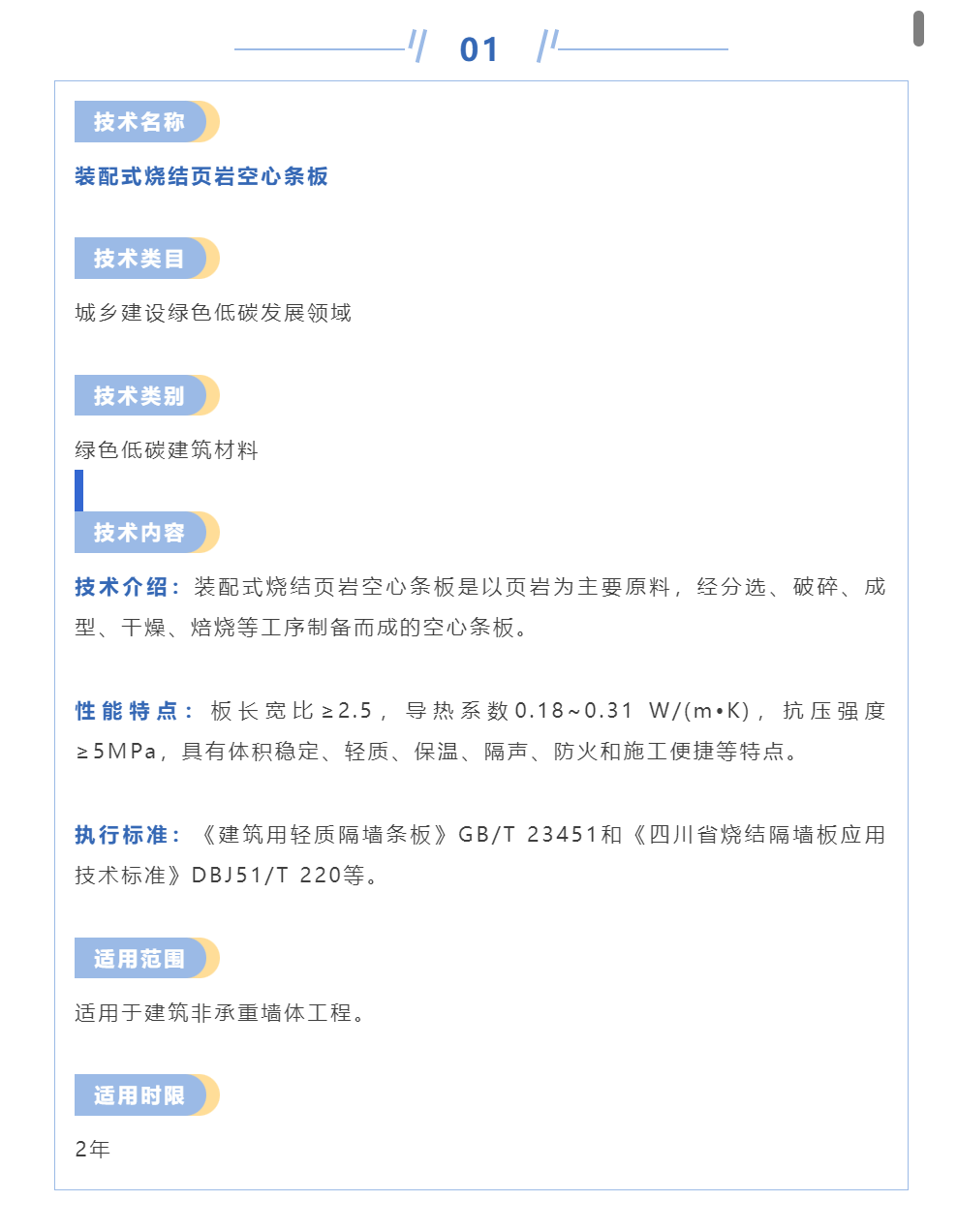 01

技术名称

装配式烧结页岩空心条板

技术类目

城乡建设绿色低碳发展领域

技术类别

绿色低碳建筑材料

技术内容

技术介绍：装配式烧结页岩空心条板是以页岩为主要原料，经分选、破碎、成型、干燥、焙烧等工序制备而成的空心条板。

性能特点：板长宽比≥2.5，导热系数0.18~0.31 W/(m•K)，抗压强度≥5MPa，具有体积稳定、轻质、保温、隔声、防火和施工便捷等特点。

执行标准：《建筑用轻质隔墙条板》GB/T 23451和《四川省烧结隔墙板应用技术标准》DBJ51/T 220等。

适用范围

适用于建筑非承重墙体工程。

适用时限

2年